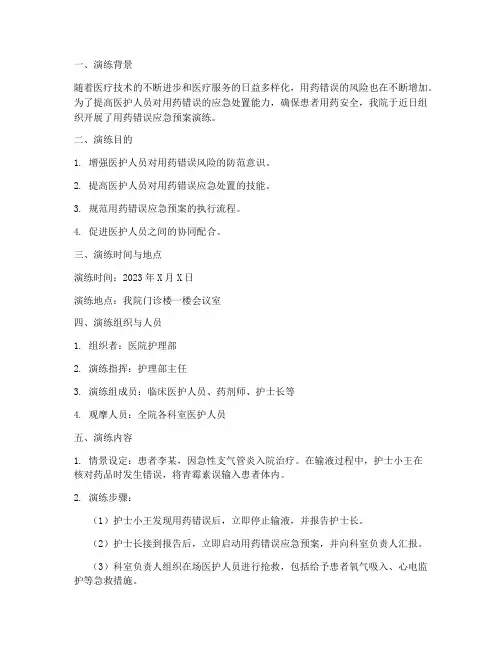 一、演练背景

随着医疗技术的不断进步和医疗服务的日益多样化，用药错误的风险也在不断增加。为了提高医护人员对用药错误的应急处置能力，确保患者用药安全，我院于近日组织开展了用药错误应急预案演练。

二、演练目的

1. 增强医护人员对用药错误风险的防范意识。

2. 提高医护人员对用药错误应急处置的技能。

3. 规范用药错误应急预案的执行流程。

4. 促进医护人员之间的协同配合。

三、演练时间与地点

演练时间：2023 年 X 月 X 日

演练地点：我院门诊楼一楼会议室

四、演练组织与人员

1. 组织者：医院护理部

2. 演练指挥：护理部主任

3. 演练组成员：临床医护人员、药剂师、护士长等

4. 观摩人员：全院各科室医护人员

五、演练内容

1. 情景设定：患者李某，因急性支气管炎入院治疗。在输液过程中，护士小王在核对药品时发生错误，将青霉素误输入患者体内。

2. 演练步骤：

（1）护士小王发现用药错误后，立即停止输液，并报告护士长。

（2）护士长接到报告后，立即启动用药错误应急预案，并向科室负责人汇报。

（3）科室负责人组织在场医护人员进行抢救，包括给予患者氧气吸入、心电监护等急救措施。